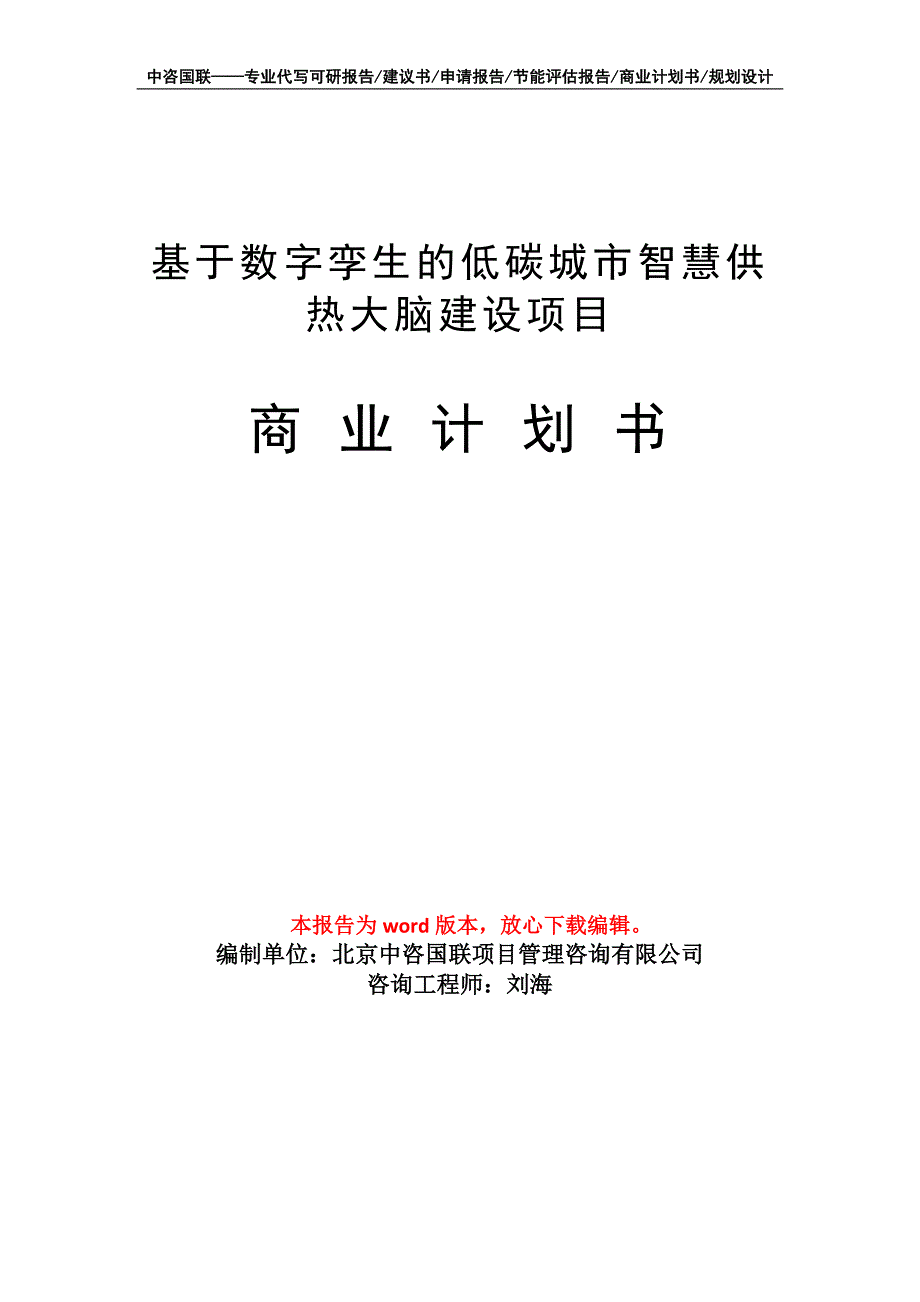 中咨国联——专业代写可研报告/建议书/申请报告/节能评估报告/商业计划书/规划设计

基于数字孪生的低碳城市智慧供热大脑建设项目

商 业 计 划 书

本报告为 word 版本，放心下载编辑。
编制单位：北京中咨国联项目管理咨询有限公司
咨询工程师：刘海